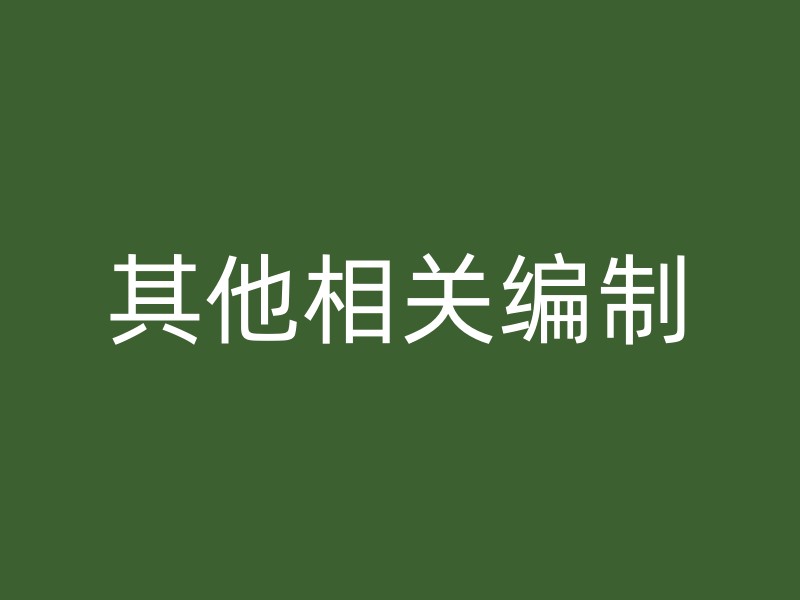 其他相关编制